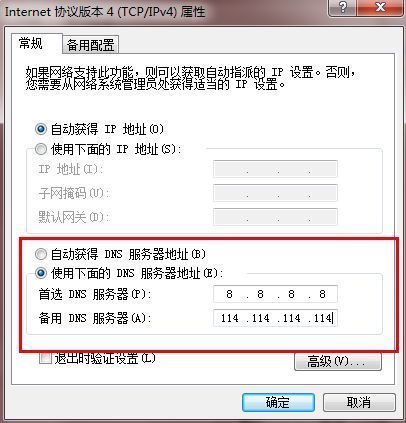 Internet 协议版本 4 (TCP/IPv4) 属性

?
X

常规
备用配置

如果网络支持此功能，则可以获取自动指派的 IP 设置。否则，您需要从网络系统管理员处获得适当的 IP 设置。

自动获得 IP 地址(O)
使用下面的 IP 地址(S):
IP 地址(I): . . .
子网掩码(U): . . .
默认网关(D): . . .

自动获得 DNS 服务器地址(B)
使用下面的 DNS 服务器地址(E):
首选 DNS 服务器(P): 8 . 8 . 8 . 8
备用 DNS 服务器(A): 114 . 114 . 114 . 114

退出时验证设置(L)
高级(V)...

确定
取消